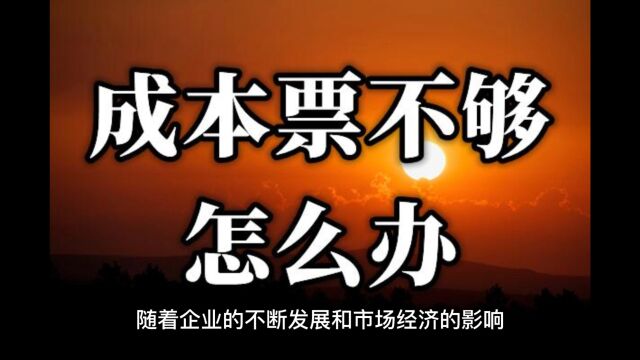 成本票不够
怎么办

随着企业的不断发展和市场经济的影响